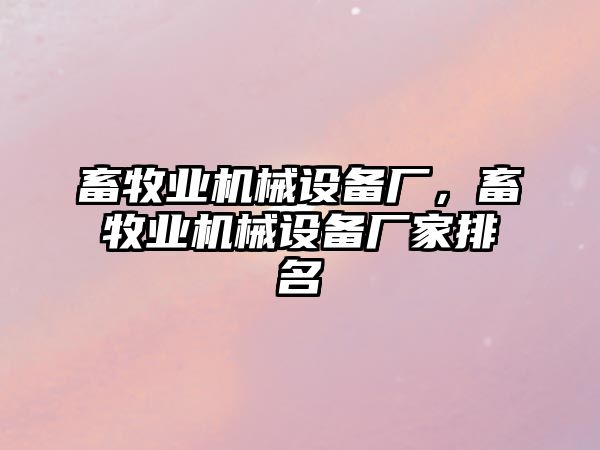 畜牧业机械设备厂，畜牧业机械设备厂家排名